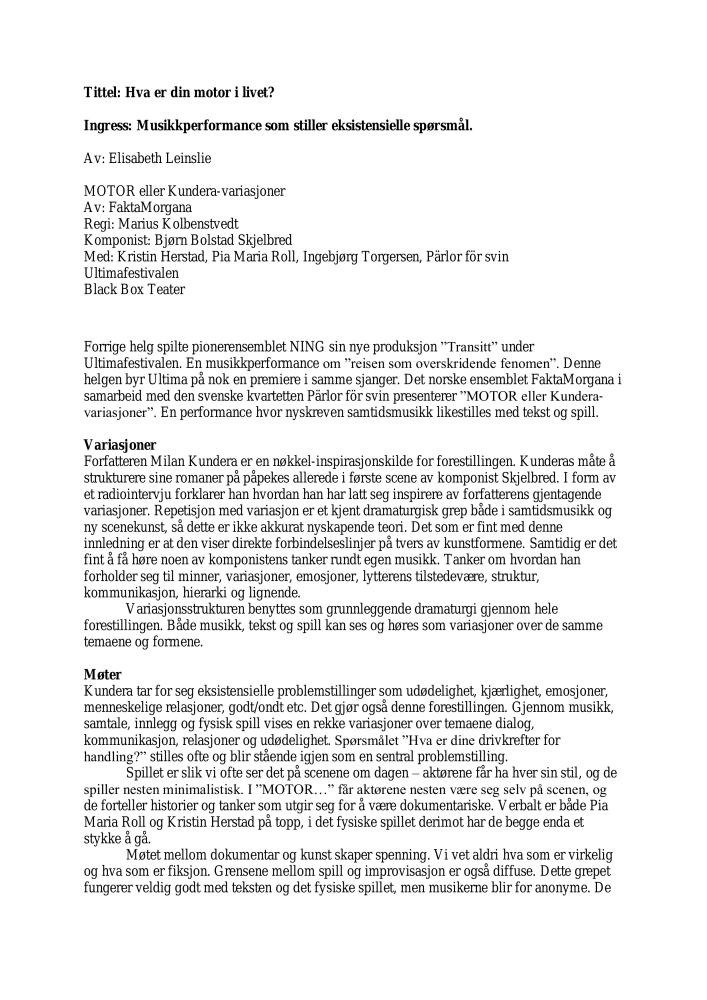 Tittel: Hva er din motor i livet?

Ingress: Musikkperformance som stiller eksistensielle spørsmål.

Av: Elisabeth Leinslie

MOTOR eller Kundera-variasjoner
Av: FaktaMorgana
Regi: Marius Kolbenstvedt
Komponist: Bjørn Bolstad Skjelbred
Med: Kristin Herstad, Pia Maria Roll, Ingebjørg Torgersen, Pärlor för svin
Ultimafestivalen
Black Box Teater

Forrige helg spilte pionerensemblet NING sin nye produksjon ”Transitt” under Ultimafestivalen. En musikkperformance om ”reisen som overskridende fenomen”. Denne helgen byr Ultima på nok en premiere i samme sjanger. Det norske ensemblet FaktaMorgana i samarbeid med den svenske kvartetten Pärlor för svin presenterer ”MOTOR eller Kundera-variasjoner”. En performance hvor nyskreven samtidsmusikk likestilles med tekst og spill.

Variasjoner
Forfatteren Milan Kundera er en nøkkel-inspirasjonskilde for forestillingen. Kunderas måte å strukturere sine romaner på påpekes allerede i første scene av komponist Skjelbred. I form av et radiointervju forklarer han hvordan han har latt seg inspirere av forfatterens gjentagende variasjoner. Repetisjon med variasjon er et kjent dramaturgisk grep både i samtidsmusikk og ny scenekunst, så dette er ikke akkurat nyskapende teori. Det som er fint med denne innledning er at den viser direkte forbindelseslinjer på tvers av kunstformene. Samtidig er det fint å få høre noen av komponistens tanker rundt egen musikk. Tanker om hvordan han forholder seg til minner, variasjoner, emosjoner, lytterens tilstedevære, struktur, kommunikasjon, hierarki og lignende.
Variasjonsstrukturen benyttes som grunnleggende dramaturgi gjennom hele forestillingen. Både musikk, tekst og spill kan ses og høres som variasjoner over de samme temaene og formene.

Møter
Kundera tar for seg eksistensielle problemstillinger som udødelighet, kjærlighet, emosjoner, menneskelige relasjoner, godt/ondt etc. Det gjør også denne forestillingen. Gjennom musikk, samtale, innlegg og fysisk spill vises en rekke variasjoner over temaene dialog, kommunikasjon, relasjoner og udødelighet. Spørsmålet ”Hva er dine drivkrefter for handling?” stilles ofte og blir stående igjen som en sentral problemstilling.
Spillet er slik vi ofte ser det på scenene om dagen – aktørene får ha hver sin stil, og de spiller nesten minimalistisk. I ”MOTOR…” får aktørene nesten være seg selv på scenen, og de forteller historier og tanker som utgir seg for å være dokumentariske. Verbalt er både Pia Maria Roll og Kristin Herstad på topp, i det fysiske spillet derimot har de begge enda et stykke å gå.
Møtet mellom dokumentar og kunst skaper spenning. Vi vet aldri hva som er virkelig og hva som er fiksjon. Grensene mellom spill og improvisasjon er også diffuse. Dette grepet fungerer veldig godt med teksten og det fysiske spillet, men musikerne blir for anonyme. De